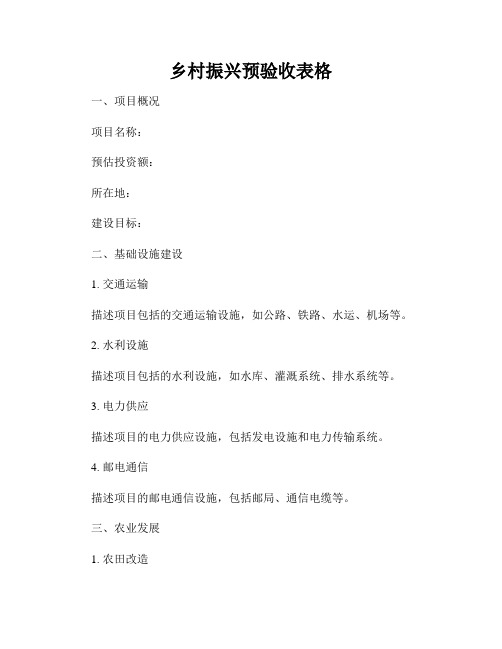 乡村振兴预验收表格

一、项目概况

项目名称：

预估投资额：

所在地：

建设目标：

二、基础设施建设

1. 交通运输

描述项目包括的交通运输设施，如公路、铁路、水运、机场等。

2. 水利设施

描述项目包括的水利设施，如水库、灌溉系统、排水系统等。

3. 电力供应

描述项目的电力供应设施，包括发电设施和电力传输系统。

4. 邮电通信

描述项目的邮电通信设施，包括邮局、通信电缆等。

三、农业发展

1. 农田改造